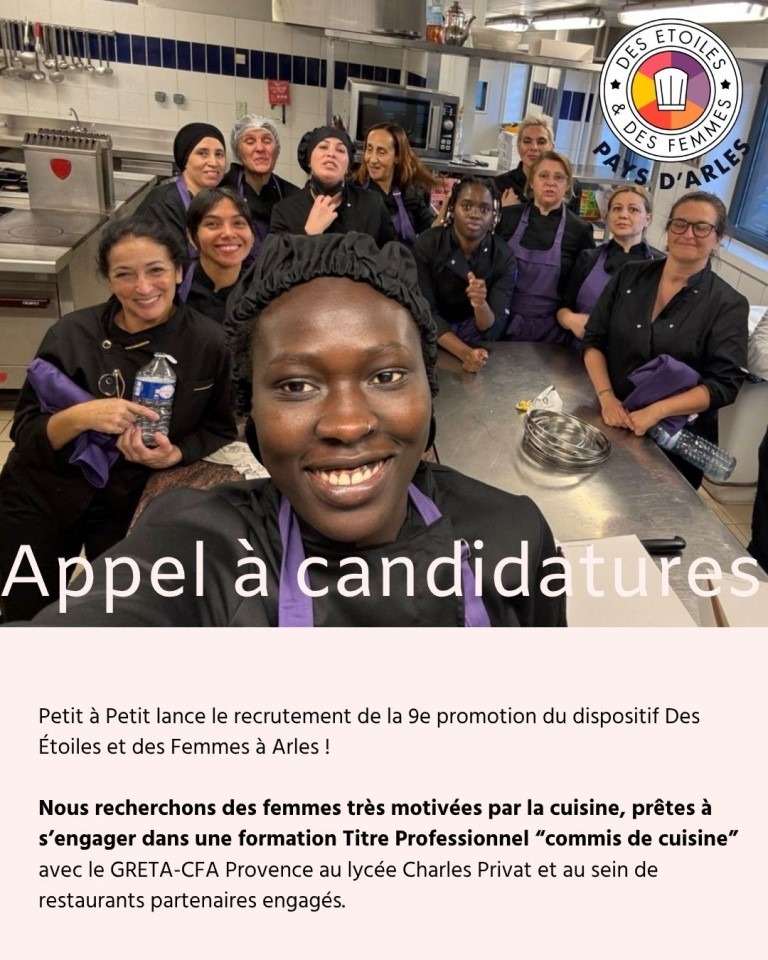 DES ETOILES & DES FEMMES
PAYS D'ARLES

Appel à candidatures

Petit à Petit lance le recrutement de la 9e promotion du dispositif Des Étoiles et des Femmes à Arles !

Nous recherchons des femmes très motivées par la cuisine, prêtes à s'engager dans une formation Titre Professionnel "commis de cuisine" avec le GRETA-CFA Provence au lycée Charles Privat et au sein de restaurants partenaires engagés.